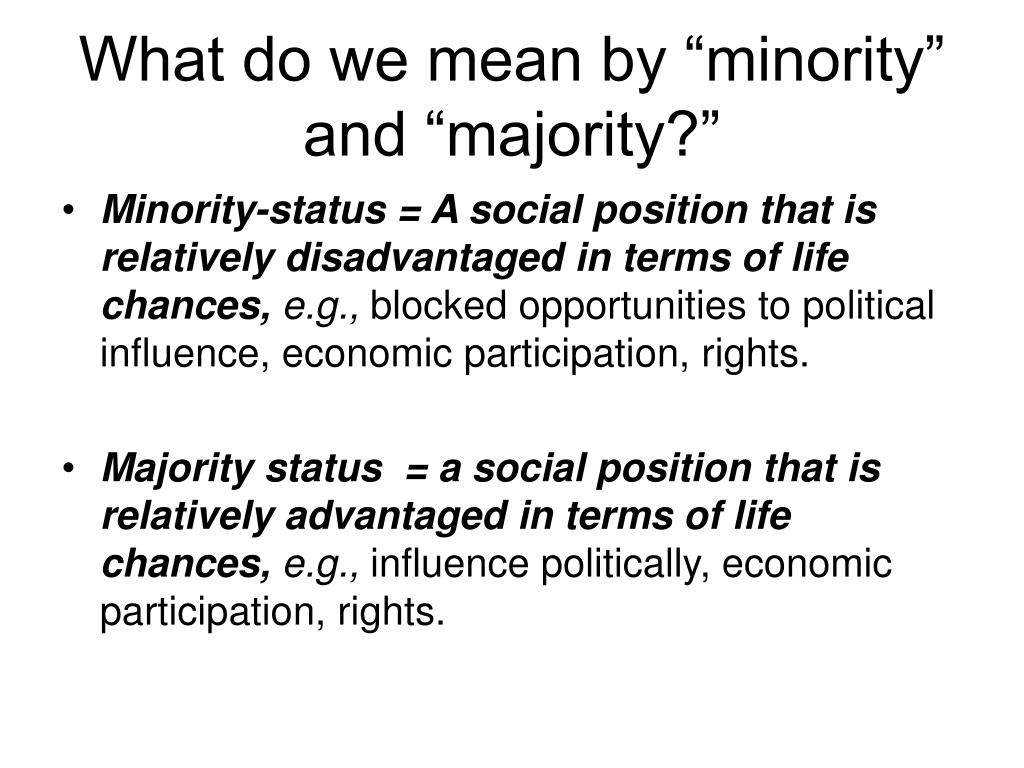 What do we mean by “minority” and “majority?”

• Minority-status = A social position that is relatively disadvantaged in terms of life chances, e.g., blocked opportunities to political influence, economic participation, rights.

• Majority status = a social position that is relatively advantaged in terms of life chances, e.g., influence politically, economic participation, rights.